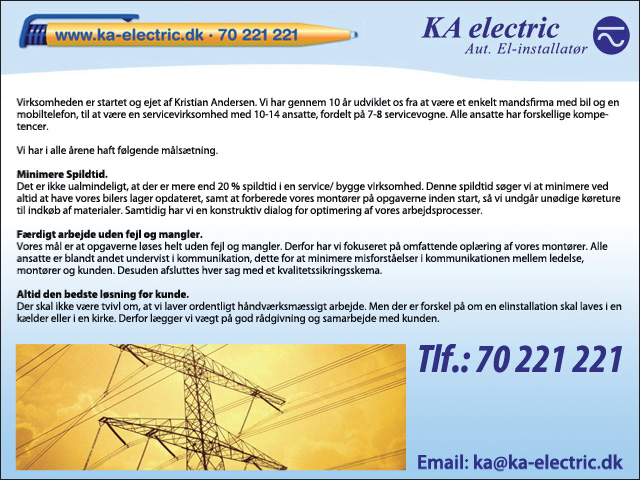 www.ka-electric.dk · 70 221 221

KA electric
Aut. El-installatør

Virksomheden er startet og ejet af Kristian Andersen. Vi har gennem 10 år udviklet os fra at være et enkelt mandsfirma med bil og en mobiltelefon, til at være en servicevirksomhed med 10-14 ansatte, fordelt på 7-8 servicevogne. Alle ansatte har forskellige kompetencer.

Vi har i alle årene haft følgende målsætning.

Minimere Spildtid.
Det er ikke ualmindeligt, at der er mere end 20 % spildtid i en service/ bygge virksomhed. Denne spildtid søger vi at minimere ved altid at have vores bilers lager opdateret, samt at forberede vores montører på opgaverne inden start, så vi undgår unødige køreture til indkøb af materialer. Samtidig har vi en konstruktiv dialog for optimering af vores arbejdsprocesser.

Færdigt arbejde uden fejl og mangler.
Vores mål er at opgaverne løses helt uden fejl og mangler. Derfor har vi fokuseret på omfattende oplæring af vores montører. Alle ansatte er blandt andet undervist i kommunikation, dette for at minimere misforståelser i kommunikationen mellem ledelse, montører og kunden. Desuden afsluttes hver sag med et kvalitetssikringsskema.

Altid den bedste løsning for kunde.
Der skal ikke være tvivl om, at vi laver ordentligt håndværksmæssigt arbejde. Men der er forskel på om en elinstallation skal laves i en kælder eller i en kirke. Derfor lægger vi vægt på god rådgivning og samarbejde med kunden.

Tlf.: 70 221 221

Email: ka@ka-electric.dk